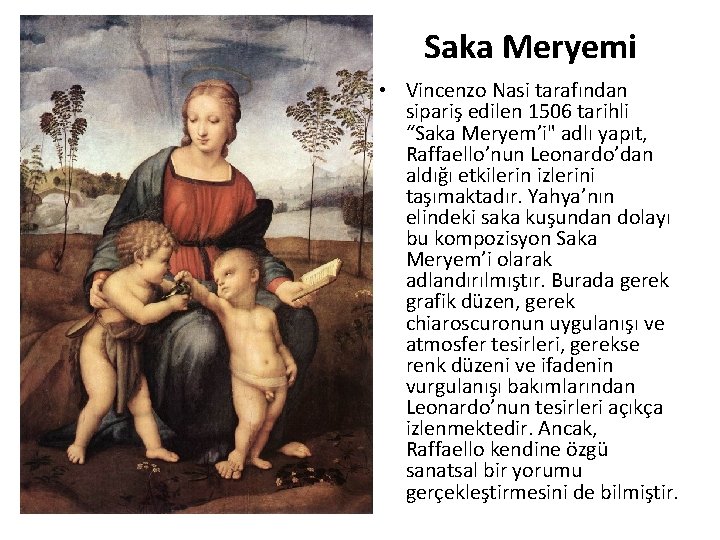 Saka Meryemi

• Vincenzo Nasi tarafından sipariş edilen 1506 tarihli “Saka Meryem’i" adlı yapıt, Raffaello’nun Leonardo’dan aldığı etkilerin izlerini taşımaktadır. Yahya’nın elindeki saka kuşundan dolayı bu kompozisyon Saka Meryem’i olarak adlandırılmıştır. Burada gerek grafik düzen, gerek chiaroscuronun uygulanışı ve atmosfer tesirleri, gerekse renk düzeni ve ifadenin vurgulanışı bakımlarından Leonardo’nun tesirleri açıkça izlenmektedir. Ancak, Raffaello kendine özgü sanatsal bir yorumu gerçekleştirmesini de bilmiştir.